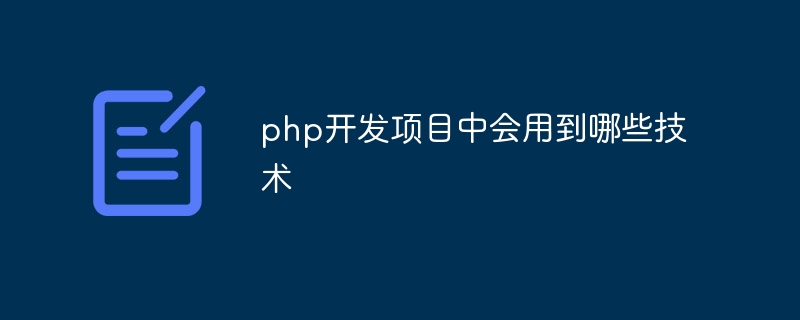 php开发项目中会用到哪些技术